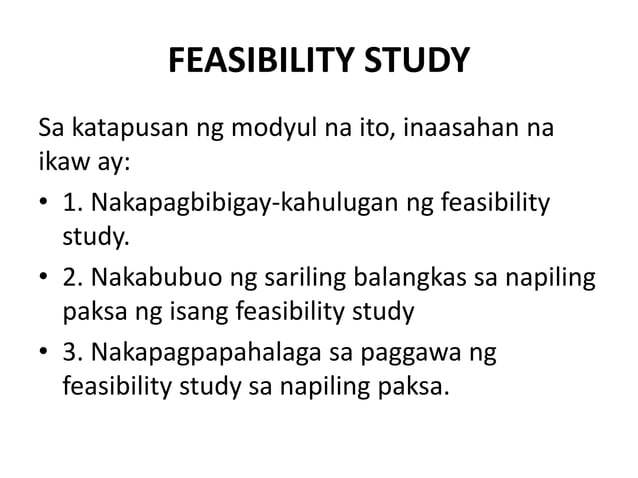 FEASIBILITY STUDY

Sa katapusan ng modyul na ito, inaasahan na ikaw ay:

• 1. Nakapagbibigay-kahulugan ng feasibility study.
• 2. Nakabubuo ng sariling balangkas sa napiling paksa ng isang feasibility study
• 3. Nakapagpapahalaga sa paggawa ng feasibility study sa napiling paksa.